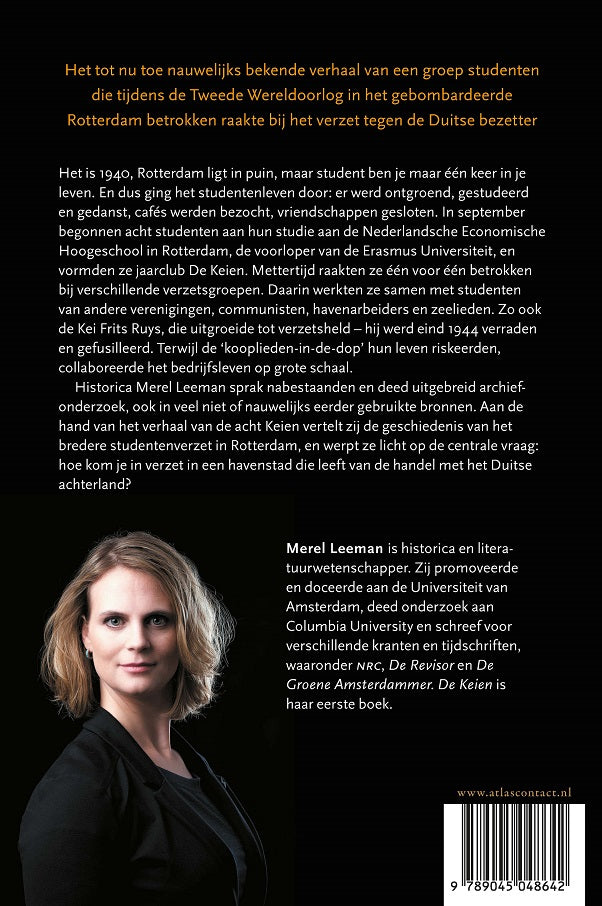 Het tot nu toe nauwelijks bekende verhaal van een groep studenten die tijdens de Tweede Wereldoorlog in het gebombardeerde Rotterdam betrokken raakte bij het verzet tegen de Duitse bezetter

Het is 1940, Rotterdam ligt in puin, maar student ben je maar één keer in je leven. En dus ging het studentenleven door: er werd ontgroend, gestudeerd en gedanst, cafés werden bezocht, vriendschappen gesloten. In september begonnen acht studenten aan hun studie aan de Nederlandsche Economische Hoogeschool in Rotterdam, de voorloper van de Erasmus Universiteit, en vormden ze jaarclub De Keien. Mettertijd raakten ze één voor één betrokken bij verschillende verzetsgroepen. Daarin werkten ze samen met studenten van andere verenigingen, communisten, havenarbeiders en zeelieden. Zo ook de Kei Frits Ruys, die uitgroeide tot verzetsheld – hij werd eind 1944 verraden en gefusilleerd. Terwijl de 'kooplieden-in-de-dop' hun leven riskeerden, collaboreerde het bedrijfsleven op grote schaal.

Historica Merel Leeman sprak nabestaanden en deed uitgebreid archiefonderzoek, ook in veel niet of nauwelijks eerder gebruikte bronnen. Aan de hand van het verhaal van de acht Keien vertelt zij de geschiedenis van het bredere studentenverzet in Rotterdam, en werpt ze licht op de centrale vraag: hoe kom je in verzet in een havenstad die leeft van de handel met het Duitse achterland?

Merel Leeman is historica en literatuurwetenschapper. Zij promoveerde en doceerde aan de Universiteit van Amsterdam, deed onderzoek aan Columbia University en schreef voor verschillende kranten en tijdschriften, waaronder NRC, De Revisor en De Groene Amsterdammer. De Keien is haar eerste boek.

www.atlascontact.nl

9 789045 048642